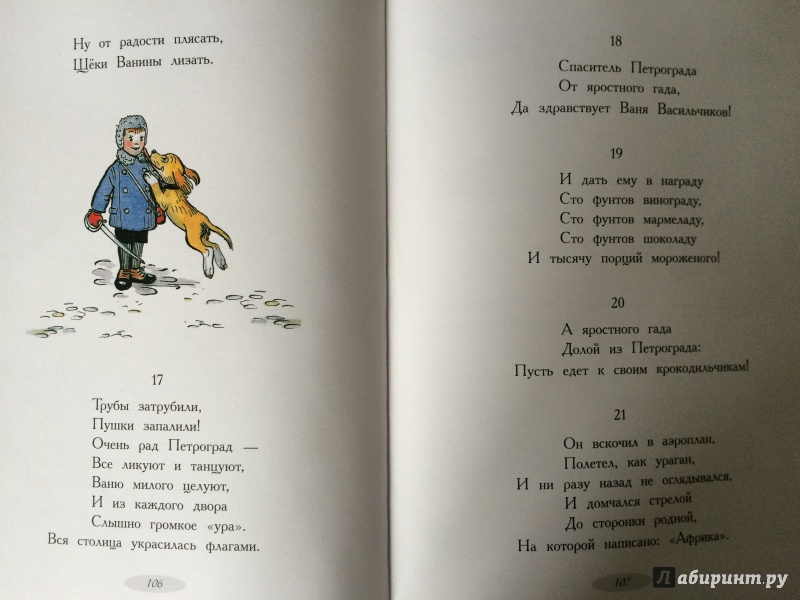 Ну от радости плясать,
Щёки Ванины лизать.

17

Трубы затрубили,
Пушки запалили!
Очень рад Петроград —
Все ликуют и танцуют,
Ваню милого целуют,
И из каждого двора
Слышно громкое «ура».
Вся столица украсилась флагами.

106

18

Спаситель Петрограда
От яростного гада,
Да здравствует Ваня Васильчиков!

19

И дать ему в награду
Сто фунтов винограду,
Сто фунтов мармеладу,
Сто фунтов шоколаду
И тысячу порций мороженого!

20

А яростного гада
Долой из Петрограда:
Пусть едет к своим крокодильчикам!

21

Он вскочил в аэроплан,
Полетел, как ураган,
И ни разу назад не оглядывался,
И домчался стрелой
До сторонки родной,
На которой написано: «Африка».

107

Лабиринт.ру